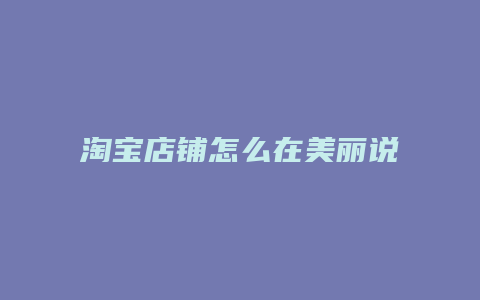 淘宝店铺怎么在美丽说